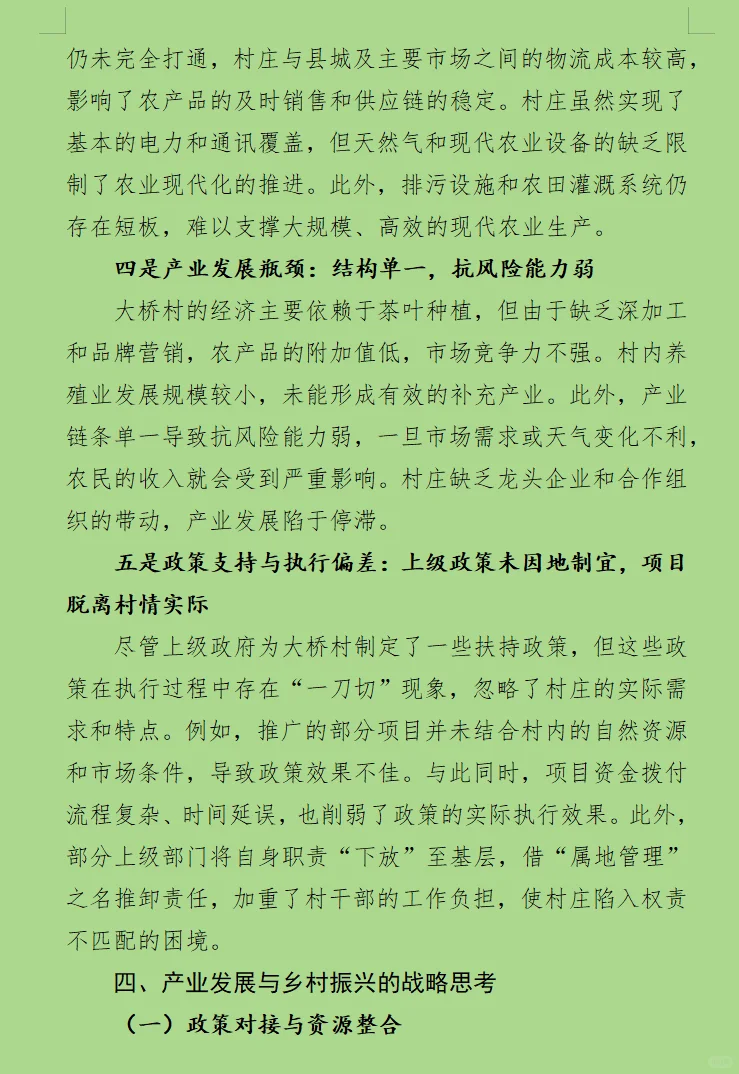 仍未完全打通，村庄与县城及主要市场之间的物流成本较高，影响了农产品的及时销售和供应链的稳定。村庄虽然实现了基本的电力和通讯覆盖，但天然气和现代农业设备的缺乏限制了农业现代化的推进。此外，排污设施和农田灌溉系统仍存在短板，难以支撑大规模、高效的现代农业生产。

四是产业发展瓶颈：结构单一，抗风险能力弱

大桥村的经济主要依赖于茶叶种植，但由于缺乏深加工和品牌营销，农产品的附加值低，市场竞争力不强。村内养殖业发展规模较小，未能形成有效的补充产业。此外，产业链条单一导致抗风险能力弱，一旦市场需求或天气变化不利，农民的收入就会受到严重影响。村庄缺乏龙头企业和合作组织的带动，产业发展陷于停滞。

五是政策支持与执行偏差：上级政策未因地制宜，项目脱离村情实际

尽管上级政府为大桥村制定了一些扶持政策，但这些政策在执行过程中存在“一刀切”现象，忽略了村庄的实际需求和特点。例如，推广的部分项目并未结合村内的自然资源和市场条件，导致政策效果不佳。与此同时，项目资金拨付流程复杂、时间延误，也削弱了政策的实际执行效果。此外，部分上级部门将自身职责“下放”至基层，借“属地管理”之名推卸责任，加重了村干部的工作负担，使村庄陷入权责不匹配的困境。

四、产业发展与乡村振兴的战略思考

（一）政策对接与资源整合